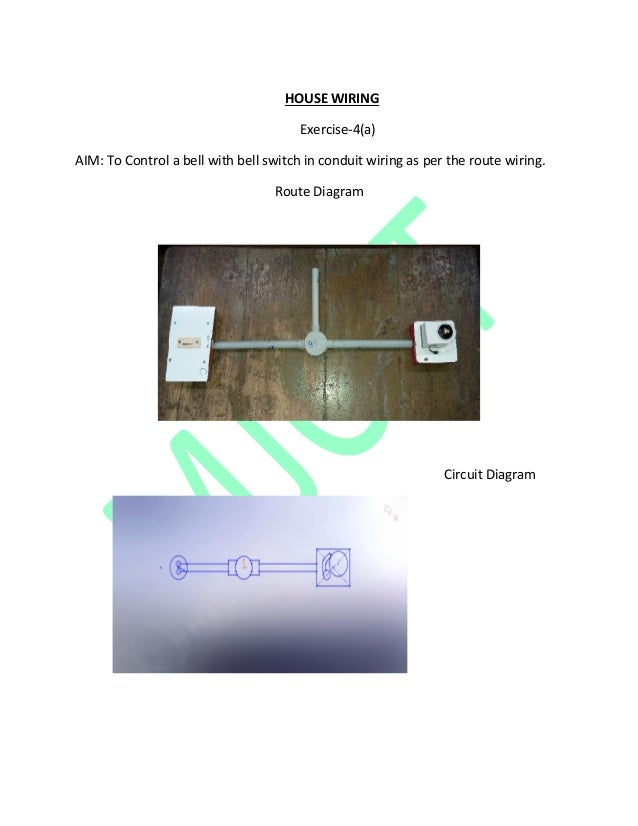 HOUSE WIRING

Exercise-4(a)

AIM: To Control a bell with bell switch in conduit wiring as per the route wiring.

Route Diagram

Circuit Diagram